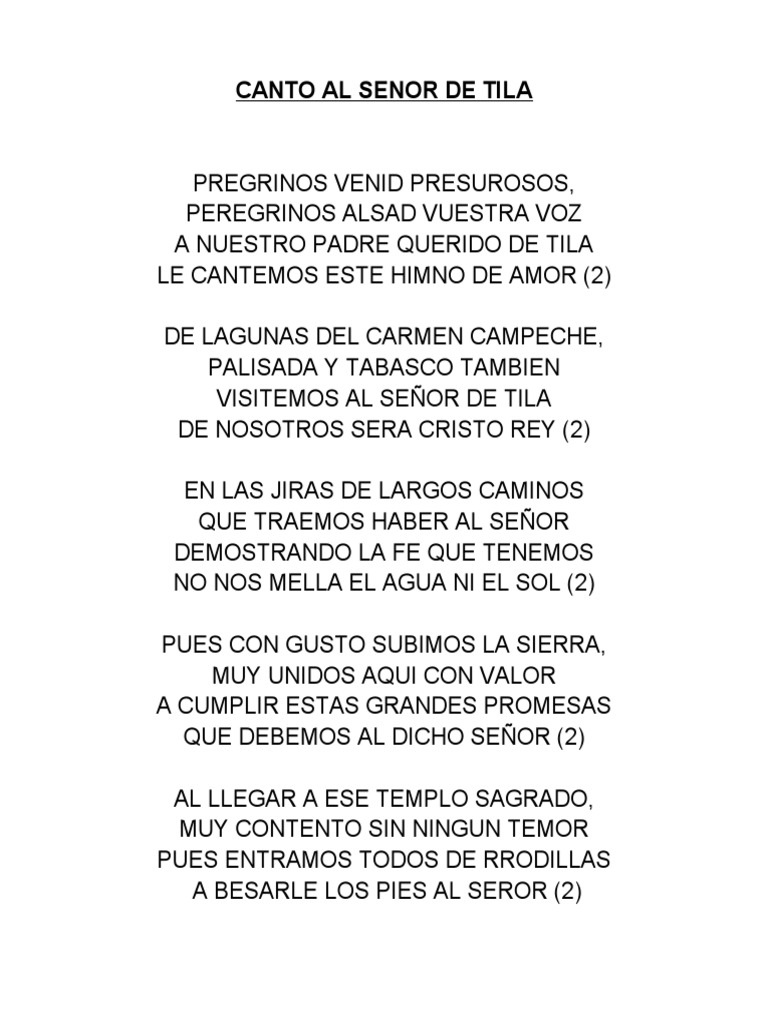 CANTO AL SENOR DE TILA

PREGRINOS VENID PRESUROSOS,
PEREGRINOS ALSAD VUESTRA VOZ
A NUESTRO PADRE QUERIDO DE TILA
LE CANTEMOS ESTE HIMNO DE AMOR (2)

DE LAGUNAS DEL CARMEN CAMPECHE,
PALISADA Y TABASCO TAMBIEN
VISITEMOS AL SEÑOR DE TILA
DE NOSOTROS SERA CRISTO REY (2)

EN LAS JIRAS DE LARGOS CAMINOS
QUE TRAEMOS HABER AL SEÑOR
DEMOSTRANDO LA FE QUE TENEMOS
NO NOS MELLA EL AGUA NI EL SOL (2)

PUES CON GUSTO SUBIMOS LA SIERRA,
MUY UNIDOS AQUI CON VALOR
A CUMPLIR ESTAS GRANDES PROMESAS
QUE DEBEMOS AL DICHO SEÑOR (2)

AL LLEGAR A ESE TEMPLO SAGRADO,
MUY CONTENTO SIN NINGUN TEMOR
PUES ENTRAMOS TODOS DE RRODILLAS
A BESARLE LOS PIES AL SEROR (2)